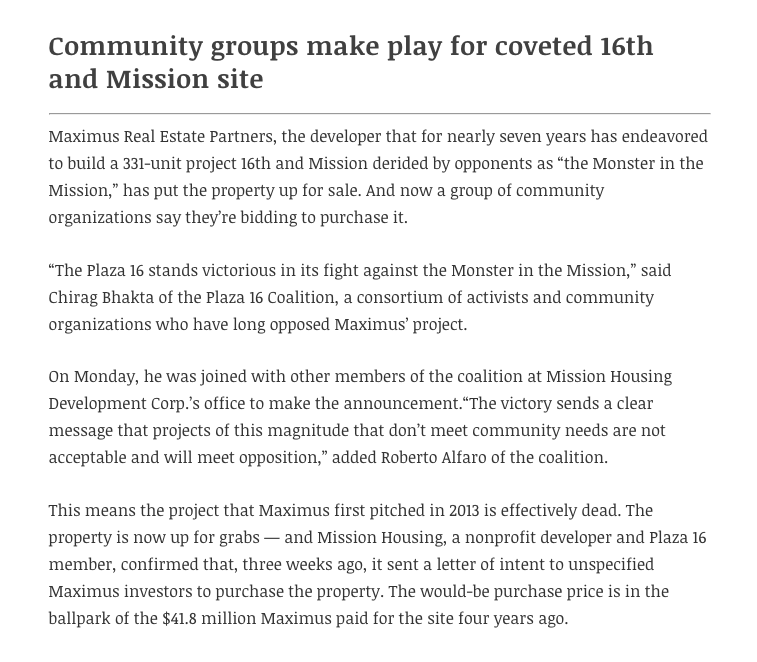 Community groups make play for coveted 16th and Mission site

Maximus Real Estate Partners, the developer that for nearly seven years has endeavored to build a 331-unit project 16th and Mission derided by opponents as “the Monster in the Mission,” has put the property up for sale. And now a group of community organizations say they’re bidding to purchase it.

“The Plaza 16 stands victorious in its fight against the Monster in the Mission,” said Chirag Bhakta of the Plaza 16 Coalition, a consortium of activists and community organizations who have long opposed Maximus’ project.

On Monday, he was joined with other members of the coalition at Mission Housing Development Corp.’s office to make the announcement.“The victory sends a clear message that projects of this magnitude that don’t meet community needs are not acceptable and will meet opposition,” added Roberto Alfaro of the coalition.

This means the project that Maximus first pitched in 2013 is effectively dead. The property is now up for grabs — and Mission Housing, a nonprofit developer and Plaza 16 member, confirmed that, three weeks ago, it sent a letter of intent to unspecified Maximus investors to purchase the property. The would-be purchase price is in the ballpark of the $41.8 million Maximus paid for the site four years ago.